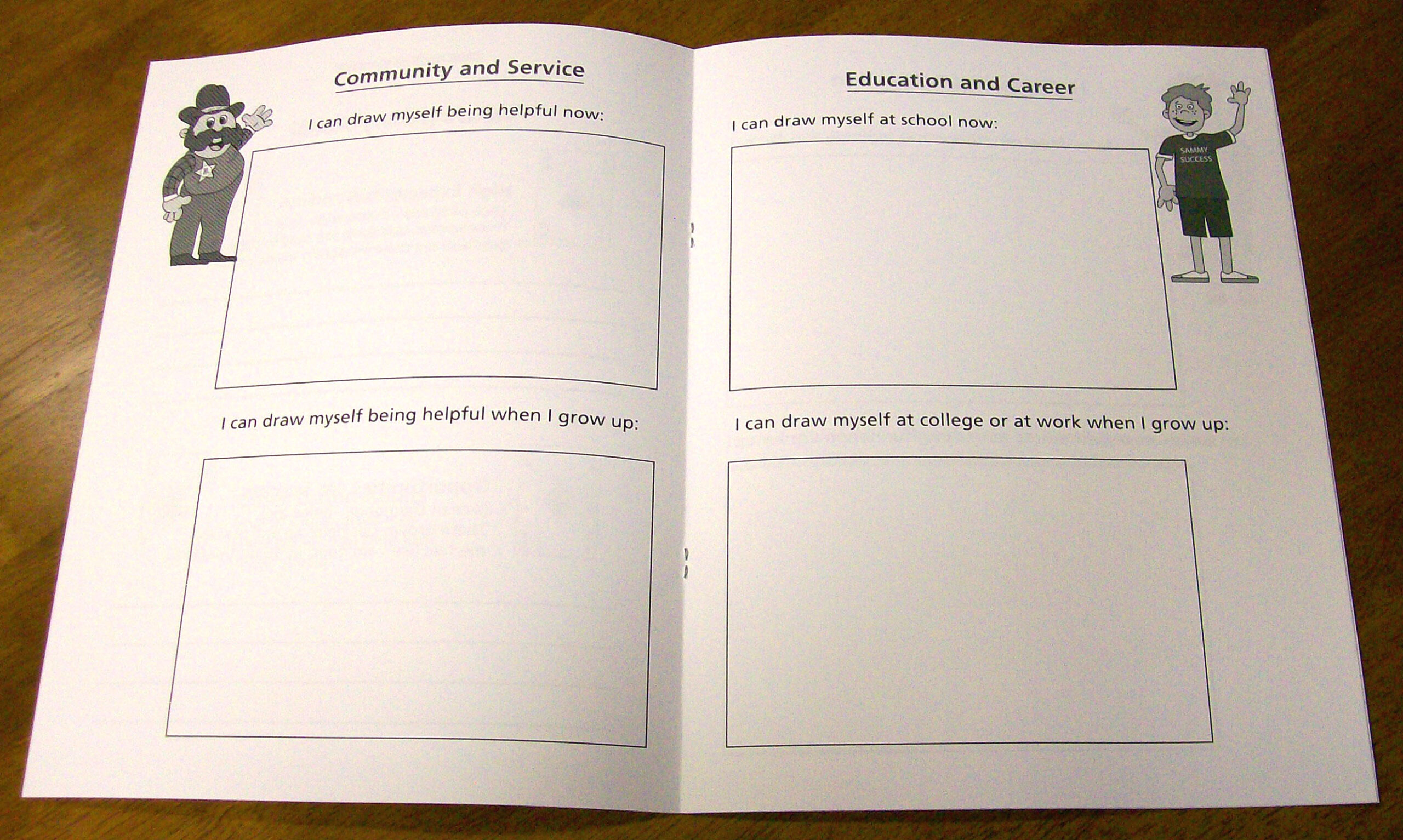 Community and Service

I can draw myself being helpful now:

I can draw myself being helpful when I grow up:

Education and Career

I can draw myself at school now:

SAMMY SUCCESS

I can draw myself at college or at work when I grow up: